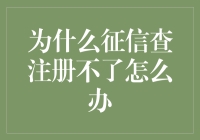 为什么征信查注册不了怎么办